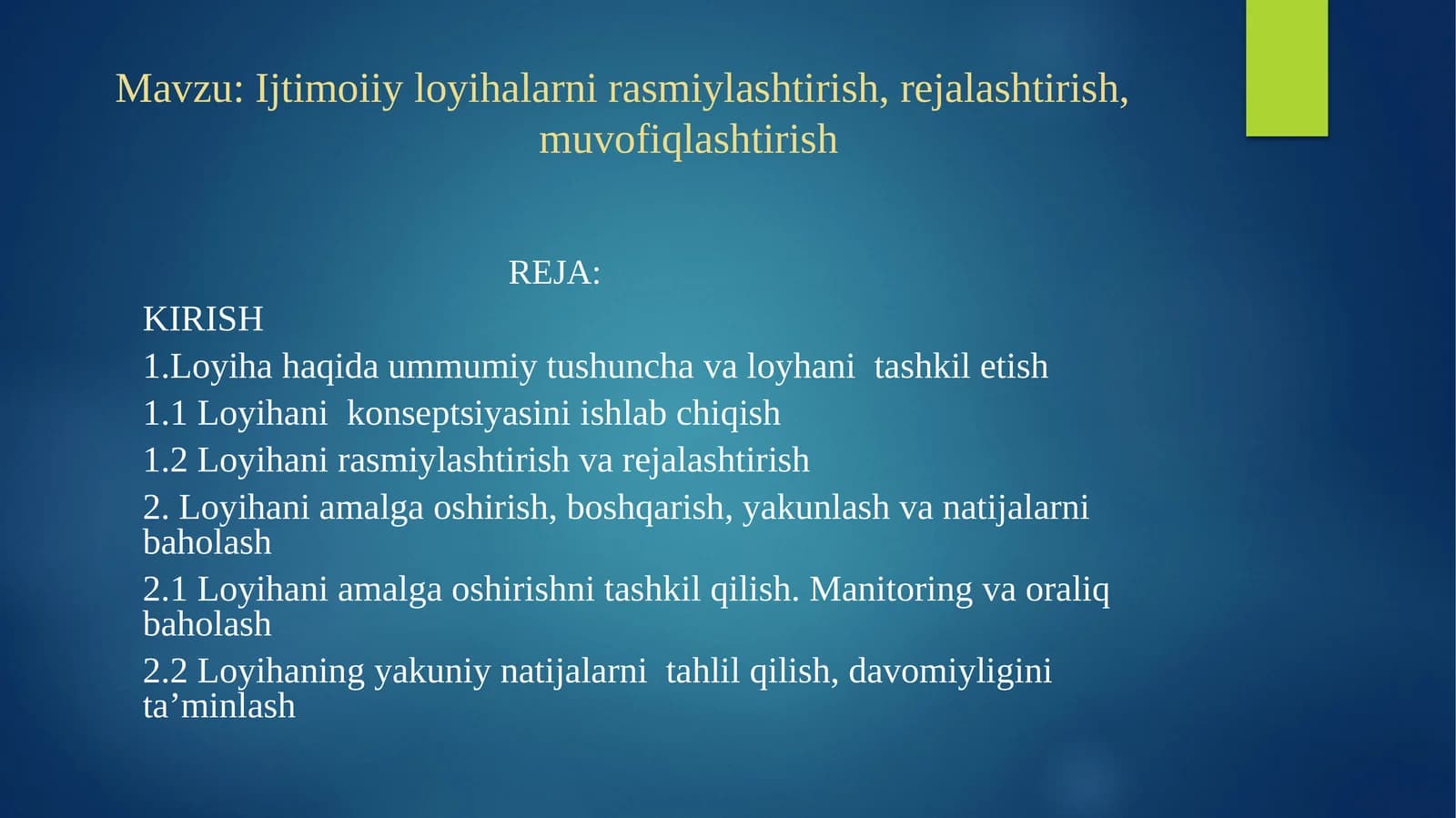 Mavzu: Ijtimoiiy loyihalarni rasmiylashtirish, rejalashtirish, muvofiqlashtirish

REJA:

KIRISH

1.Loyiha haqida ummumiy tushuncha va loyhani tashkil etish

1.1 Loyihani konseptsiyasini ishlab chiqish

1.2 Loyihani rasmiylashtirish va rejalashtirish

2. Loyihani amalga oshirish, boshqarish, yakunlash va natijalarni baholash

2.1 Loyihani amalga oshirishni tashkil qilish. Manitoring va oraliq baholash

2.2 Loyihaning yakuniy natijalarni tahlil qilish, davomiyligini ta’minlash